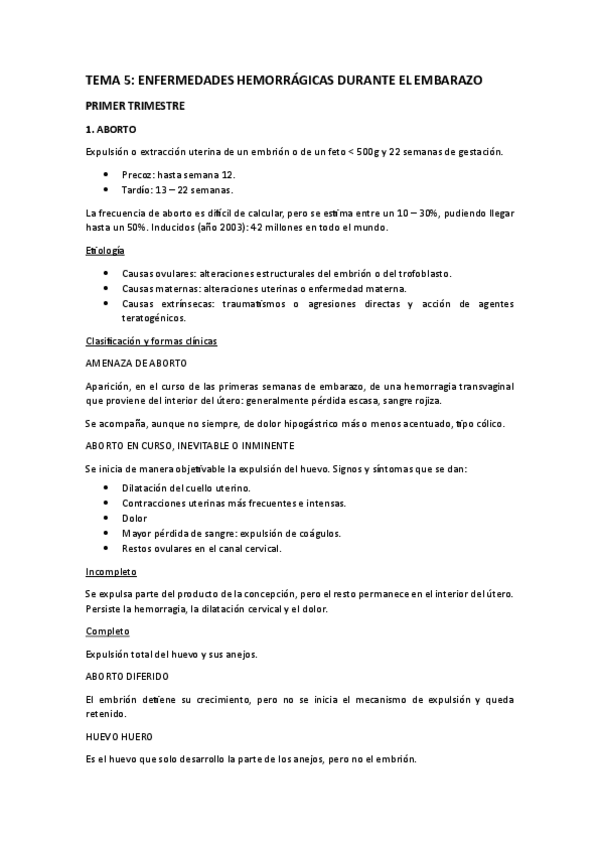 TEMA 5: ENFERMEDADES HEMORRÁGICAS DURANTE EL EMBARAZO

PRIMER TRIMESTRE

1. ABORTO

Expulsión o extracción uterina de un embrión o de un feto < 500g y 22 semanas de gestación.

- Precoz: hasta semana 12.
- Tardío: 13 – 22 semanas.

La frecuencia de aborto es difícil de calcular, pero se estima entre un 10 – 30%, pudiendo llegar hasta un 50%. Inducidos (año 2003): 42 millones en todo el mundo.

Etiología

- Causas ovulares: alteraciones estructurales del embrión o del trofoblasto.
- Causas maternas: alteraciones uterinas o enfermedad materna.
- Causas extrínsecas: traumatismos o agresiones directas y acción de agentes teratogénicos.

Clasificación y formas clínicas

AMENAZA DE ABORTO

Aparición, en el curso de las primeras semanas de embarazo, de una hemorragia transvaginal que proviene del interior del útero: generalmente pérdida escasa, sangre rojiza.

Se acompaña, aunque no siempre, de dolor hipogástrico más o menos acentuado, tipo cólico.

ABORTO EN CURSO, INEVITABLE O INMINENTE

Se inicia de manera objetivable la expulsión del huevo. Signos y síntomas que se dan:

- Dilatación del cuello uterino.
- Contracciones uterinas más frecuentes e intensas.
- Dolor
- Mayor pérdida de sangre: expulsión de coágulos.
- Restos ovulares en el canal cervical.

Incompleto

Se expulsa parte del producto de la concepción, pero el resto permanece en el interior del útero. Persiste la hemorragia, la dilatación cervical y el dolor.

Completo

Expulsión total del huevo y sus anejos.

ABORTO DIFERIDO

El embrión detiene su crecimiento, pero no se inicia el mecanismo de expulsión y queda retenido.

HUEVO HUERO

Es el huevo que solo desarrollo la parte de los anejos, pero no el embrión.